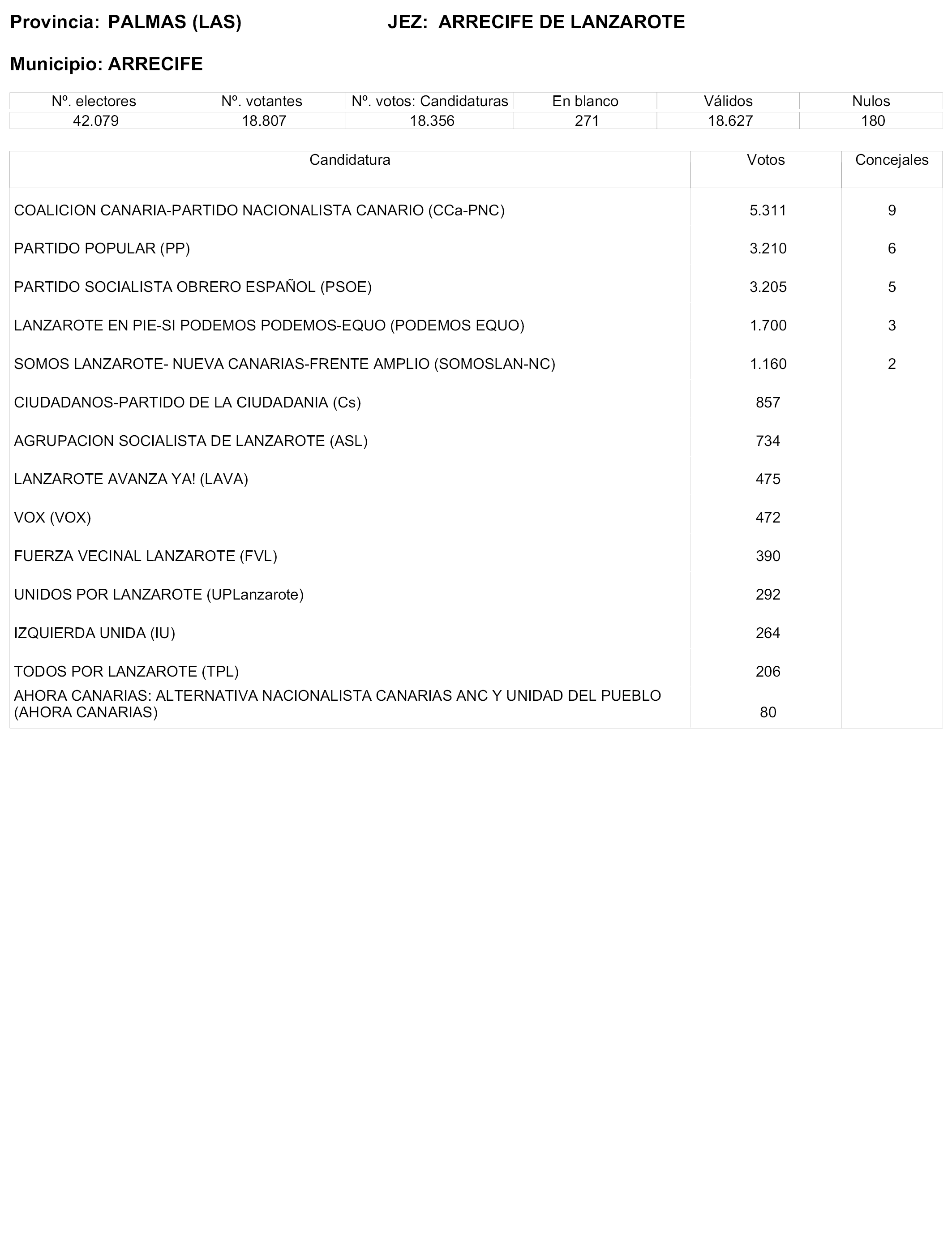 Provincia: PALMAS (LAS) JEZ: ARRECIFE DE LANZAROTE

Municipio: ARRECIFE

| Nº. electores | Nº. votantes | Nº. votos: Candidaturas | En blanco | Válidos | Nulos |
|---|---|---|---|---|---|
| 42.079 | 18.807 | 18.356 | 271 | 18.627 | 180 |

| Candidatura | Votos | Concejales |
|---|---|---|
| COALICION CANARIA-PARTIDO NACIONALISTA CANARIO (CCa-PNC) | 5.311 | 9 |
| PARTIDO POPULAR (PP) | 3.210 | 6 |
| PARTIDO SOCIALISTA OBRERO ESPAÑOL (PSOE) | 3.205 | 5 |
| LANZAROTE EN PIE-SI PODEMOS PODEMOS-EQUO (PODEMOS EQUO) | 1.700 | 3 |
| SOMOS LANZAROTE- NUEVA CANARIAS-FRENTE AMPLIO (SOMOSLAN-NC) | 1.160 | 2 |
| CIUDADANOS-PARTIDO DE LA CIUDADANIA (Cs) | 857 | |
| AGRUPACION SOCIALISTA DE LANZAROTE (ASL) | 734 | |
| LANZAROTE AVANZA YA! (LAVA) | 475 | |
| VOX (VOX) | 472 | |
| FUERZA VECINAL LANZAROTE (FVL) | 390 | |
| UNIDOS POR LANZAROTE (UPLanzarote) | 292 | |
| IZQUIERDA UNIDA (IU) | 264 | |
| TODOS POR LANZAROTE (TPL) | 206 | |
| AHORA CANARIAS: ALTERNATIVA NACIONALISTA CANARIAS ANC Y UNIDAD DEL PUEBLO (AHORA CANARIAS) | 80 | |